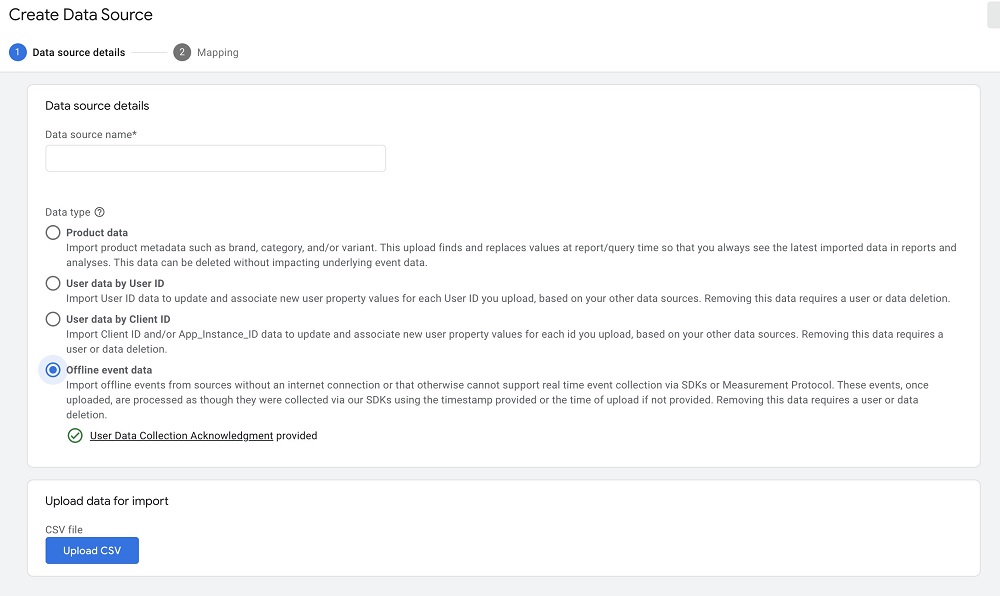 Create Data Source

1 Data source details

2 Mapping

Data source details

Data source name*

Data type

Product data
Import product metadata such as brand, category, and/or variant. This upload finds and replaces values at report/query time so that you always see the latest imported data in reports and analyses. This data can be deleted without impacting underlying event data.

User data by User ID
Import User ID data to update and associate new user property values for each User ID you upload, based on your other data sources. Removing this data requires a user or data deletion.

User data by Client ID
Import Client ID and/or App_Instance_ID data to update and associate new user property values for each id you upload, based on your other data sources. Removing this data requires a user or data deletion.

Offline event data
Import offline events from sources without an internet connection or that otherwise cannot support real time event collection via SDKs or Measurement Protocol. These events, once uploaded, are processed as though they were collected via our SDKs using the timestamp provided or the time of upload if not provided. Removing this data requires a user or data deletion.

User Data Collection Acknowledgment provided

Upload data for import

CSV file

Upload CSV